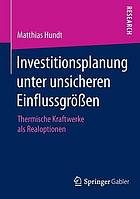 RESEARCH

Matthias Hundt

Investitionsplanung unter unsicheren Einflussgrößen

Thermische Kraftwerke als Realoptionen

Springer Gabler